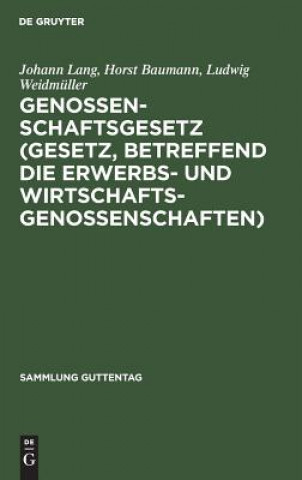 DE GRUYTER

Johann Lang, Horst Baumann, Ludwig Weidmüller

GENOSSENSCHAFTSGESETZ (GESETZ, BETREFFEND DIE ERWERBS- UND WIRTSCHAFTSGENOSSENSCHAFTEN)

SAMMLUNG GUTTENTAG

DE
G